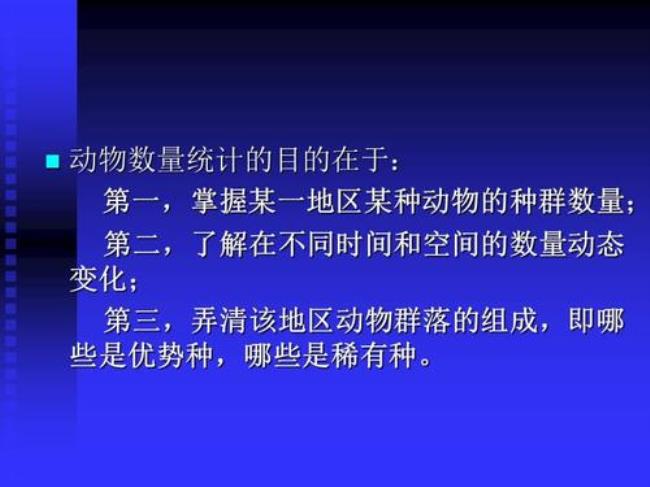 动物数量统计的目的在于：

第一，掌握某一地区某种动物的种群数量；

第二，了解在不同时间和空间的数量动态变化；

第三，弄清该地区动物群落的组成，即哪些是优势种，哪些是稀有种。